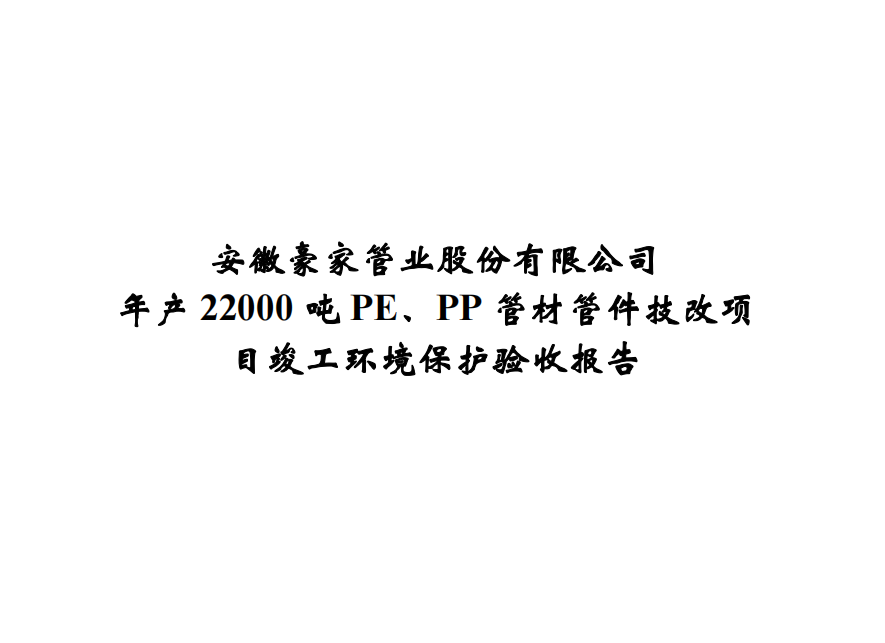 安徽豪家管业股份有限公司
年产 22000 吨 PE、PP 管材管件技改项目竣工环境保护验收报告